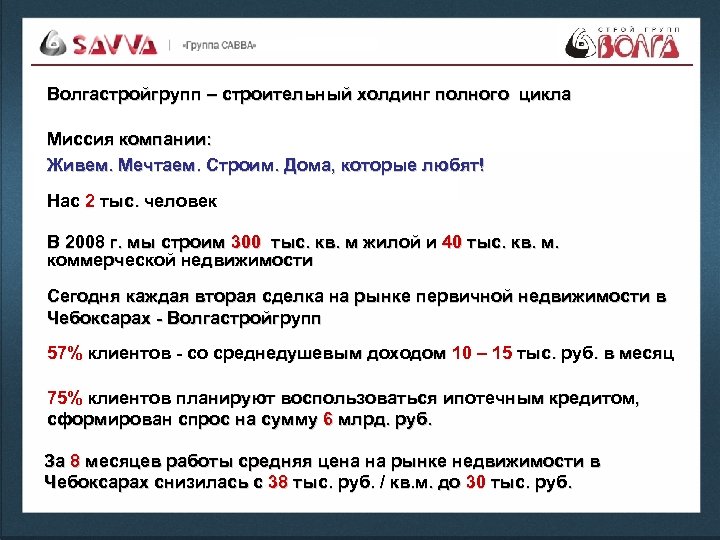 SAVVA | «Группа САВВА»

СТРОЙ ГРУПП ВОЛГА

Волгастройгрупп – строительный холдинг полного цикла

Миссия компании:
Живем. Мечтаем. Строим. Дома, которые любят!

Нас 2 тыс. человек

В 2008 г. мы строим 300 тыс. кв. м жилой и 40 тыс. кв. м. коммерческой недвижимости

Сегодня каждая вторая сделка на рынке первичной недвижимости в Чебоксарах - Волгастройгрупп

57% клиентов - со среднедушевым доходом 10 – 15 тыс. руб. в месяц

75% клиентов планируют воспользоваться ипотечным кредитом, сформирован спрос на сумму 6 млрд. руб.

За 8 месяцев работы средняя цена на рынке недвижимости в Чебоксарах снизилась с 38 тыс. руб. / кв.м. до 30 тыс. руб.